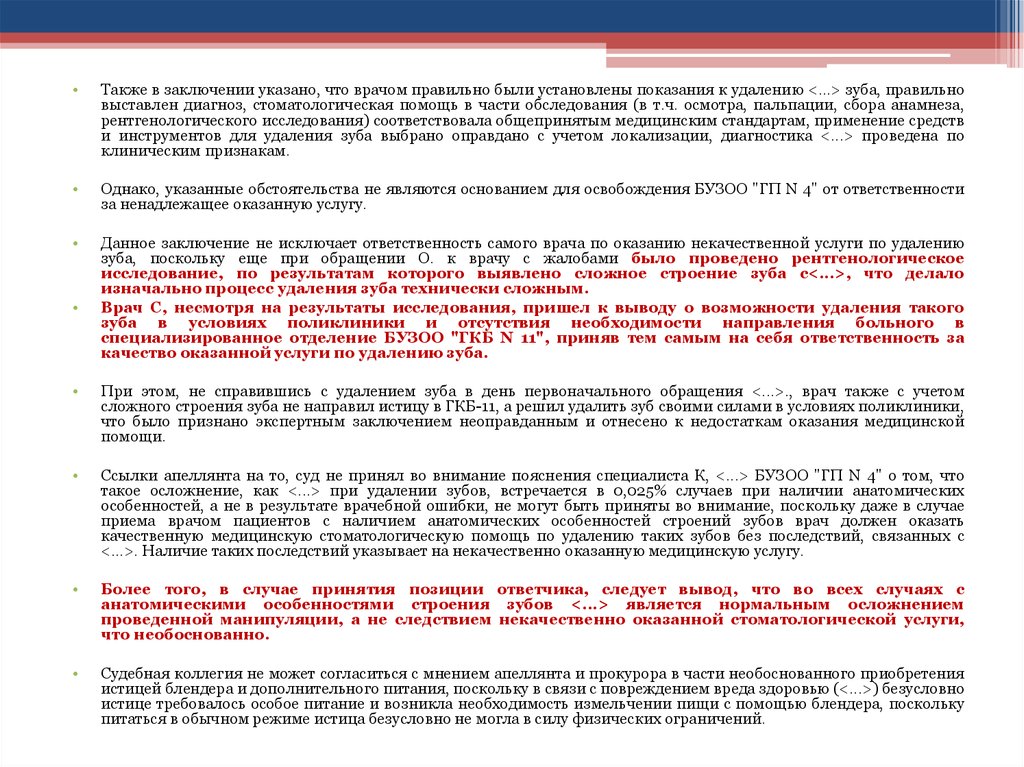 Также в заключении указано, что врачом правильно были установлены показания к удалению <...> зуба, правильно выставлен диагноз, стоматологическая помощь в части обследования (в т.ч. осмотра, пальпации, сбора анамнеза, рентгенологического исследования) соответствовала общепринятым медицинским стандартам, применение средств и инструментов для удаления зуба выбрано оправдано с учетом локализации, диагностика <...> проведена по клиническим признакам.

Однако, указанные обстоятельства не являются основанием для освобождения БУЗОО "ГП N 4" от ответственности за ненадлежащее оказанную услугу.

Данное заключение не исключает ответственность самого врача по оказанию некачественной услуги по удалению зуба, поскольку еще при обращении О. к врачу с жалобами было проведено рентгенологическое исследование, по результатам которого выявлено сложное строение зуба с<...>, что делало изначально процесс удаления зуба технически сложным.

Врач С, несмотря на результаты исследования, пришел к выводу о возможности удаления такого зуба в условиях поликлиники и отсутствия необходимости направления больного в специализированное отделение БУЗОО "ГКБ N 11", приняв тем самым на себя ответственность за качество оказанной услуги по удалению зуба.

При этом, не справившись с удалением зуба в день первоначального обращения <...>., врач также с учетом сложного строения зуба не направил истицу в ГКБ-11, а решил удалить зуб своими силами в условиях поликлиники, что было признано экспертным заключением неоправданным и отнесено к недостаткам оказания медицинской помощи.

Ссылки апеллянта на то, суд не принял во внимание пояснения специалиста К, <...> БУЗОО "ГП N 4" о том, что такое осложнение, как <...> при удалении зубов, встречается в 0,025% случаев при наличии анатомических особенностей, а не в результате врачебной ошибки, не могут быть приняты во внимание, поскольку даже в случае приема врачом пациентов с наличием анатомических особенностей строений зубов врач должен оказать качественную медицинскую стоматологическую помощь по удалению таких зубов без последствий, связанных с <...>. Наличие таких последствий указывает на некачественно оказанную медицинскую услугу.

Более того, в случае принятия позиции ответчика, следует вывод, что во всех случаях с анатомическими особенностями строения зубов <...> является нормальным осложнением проведенной манипуляции, а не следствием некачественно оказанной стоматологической услуги, что необоснованно.

Судебная коллегия не может согласиться с мнением апеллянта и прокурора в части необоснованного приобретения истицей блендера и дополнительного питания, поскольку в связи с повреждением вреда здоровью (<...>) безусловно истице требовалось особое питание и возникла необходимость измельчении пищи с помощью блендера, поскольку питаться в обычном режиме истица безусловно не могла в силу физических ограничений.